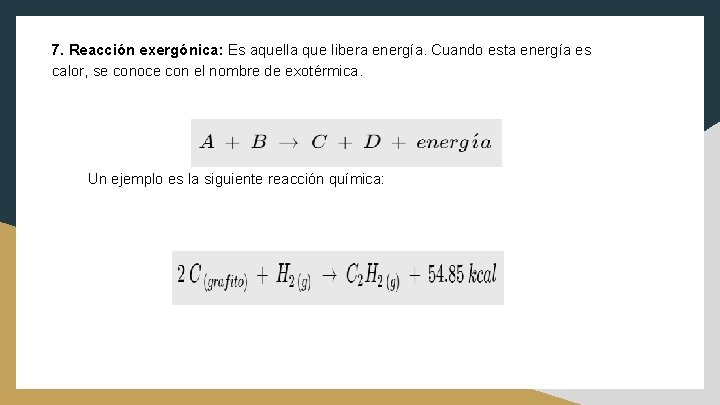 7. Reacción exergónica: Es aquella que libera energía. Cuando esta energía es calor, se conoce con el nombre de exotérmica.

$A + B \rightarrow C + D + energía$

Un ejemplo es la siguiente reacción química:

$2\,C_{(grafito)} + H_{2\,(g)} \rightarrow C_2H_{2\,(g)} + 54.85\,kcal$